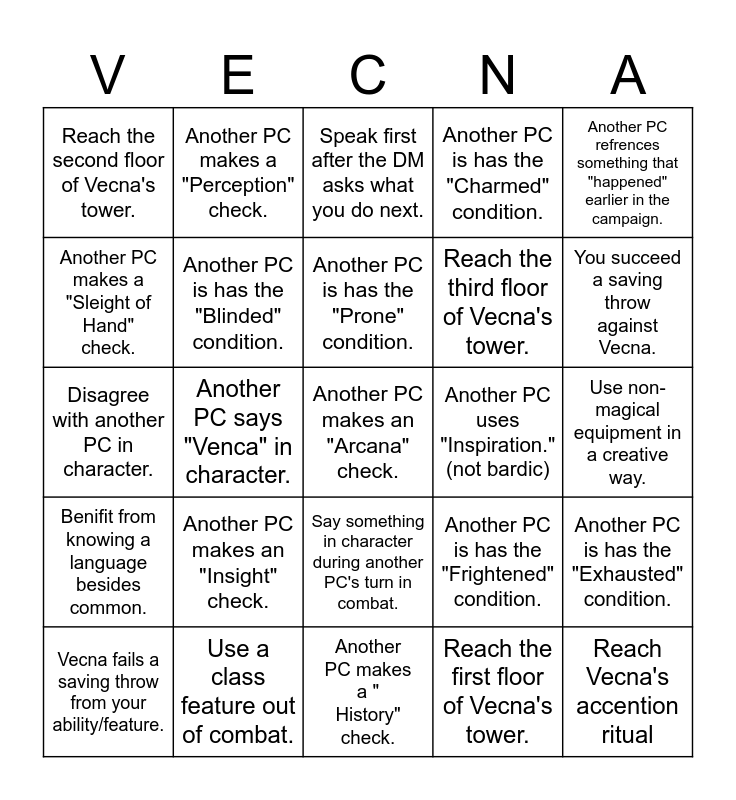 | V | E | C | N | A |
|---|---|---|---|---|
| Reach the second floor of Vecna's tower. | Another PC makes a "Perception" check. | Speak first after the DM asks what you do next. | Another PC is has the "Charmed" condition. | Another PC refrences something that "happened" earlier in the campaign. |
| Another PC makes a "Sleight of Hand" check. | Another PC is has the "Blinded" condition. | Another PC is has the "Prone" condition. | Reach the third floor of Vecna's tower. | You succeed a saving throw against Vecna. |
| Disagree with another PC in character. | Another PC says "Venca" in character. | Another PC makes an "Arcana" check. | Another PC uses "Inspiration." (not bardic) | Use non-magical equipment in a creative way. |
| Benifit from knowing a language besides common. | Another PC makes an "Insight" check. | Say something in character during another PC's turn in combat. | Another PC is has the "Frightened" condition. | Another PC is has the "Exhausted" condition. |
| Vecna fails a saving throw from your ability/feature. | Use a class feature out of combat. | Another PC makes a " History" check. | Reach the first floor of Vecna's tower. | Reach Vecna's accention ritual |